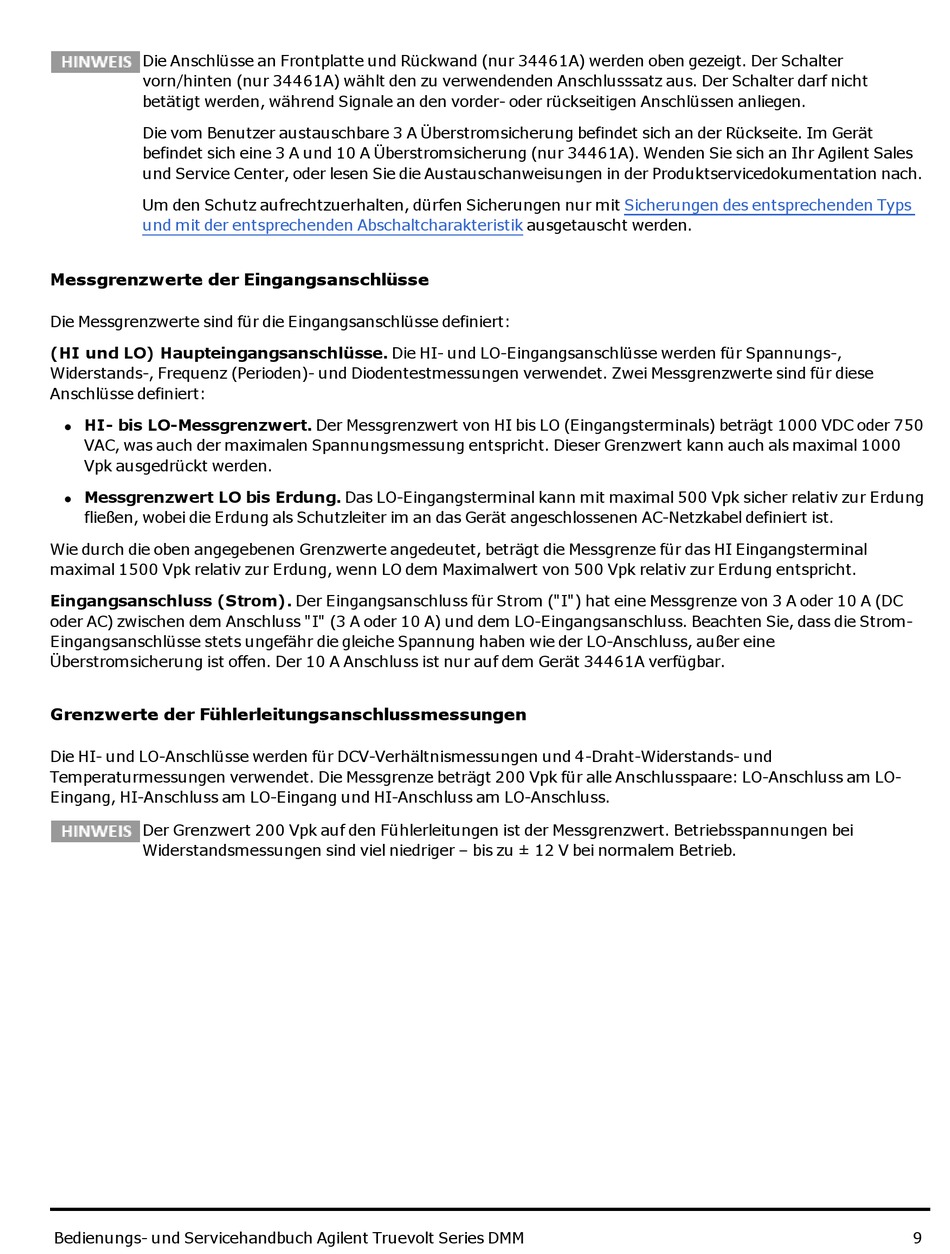 HINWEIS Die Anschlüsse an Frontplatte und Rückwand (nur 34461A) werden oben gezeigt. Der Schalter vorn/hinten (nur 34461A) wählt den zu verwendenden Anschlusssatz aus. Der Schalter darf nicht betätigt werden, während Signale an den vorder- oder rückseitigen Anschlüssen anliegen.

Die vom Benutzer austauschbare 3 A Überstromsicherung befindet sich an der Rückseite. Im Gerät befindet sich eine 3 A und 10 A Überstromsicherung (nur 34461A). Wenden Sie sich an Ihr Agilent Sales und Service Center, oder lesen Sie die Austauschanweisungen in der Produktservicedokumentation nach.

Um den Schutz aufrechtzuerhalten, dürfen Sicherungen nur mit Sicherungen des entsprechenden Typs und mit der entsprechenden Abschaltcharakteristik ausgetauscht werden.

Messgrenzwerte der Eingangsanschlüsse

Die Messgrenzwerte sind für die Eingangsanschlüsse definiert:

(HI und LO) Haupteingangsanschlüsse. Die HI- und LO-Eingangsanschlüsse werden für Spannungs-, Widerstands-, Frequenz (Perioden)- und Diodentestmessungen verwendet. Zwei Messgrenzwerte sind für diese Anschlüsse definiert:

• HI- bis LO-Messgrenzwert. Der Messgrenzwert von HI bis LO (Eingangsterminals) beträgt 1000 VDC oder 750 VAC, was auch der maximalen Spannungsmessung entspricht. Dieser Grenzwert kann auch als maximal 1000 Vpk ausgedrückt werden.

• Messgrenzwert LO bis Erdung. Das LO-Eingangsterminal kann mit maximal 500 Vpk sicher relativ zur Erdung fließen, wobei die Erdung als Schutzleiter im an das Gerät angeschlossenen AC-Netzkabel definiert ist.

Wie durch die oben angegebenen Grenzwerte angedeutet, beträgt die Messgrenze für das HI Eingangsterminal maximal 1500 Vpk relativ zur Erdung, wenn LO dem Maximalwert von 500 Vpk relativ zur Erdung entspricht.

Eingangsanschluss (Strom). Der Eingangsanschluss für Strom ("I") hat eine Messgrenze von 3 A oder 10 A (DC oder AC) zwischen dem Anschluss "I" (3 A oder 10 A) und dem LO-Eingangsanschluss. Beachten Sie, dass die Strom-Eingangsanschlüsse stets ungefähr die gleiche Spannung haben wie der LO-Anschluss, außer eine Überstromsicherung ist offen. Der 10 A Anschluss ist nur auf dem Gerät 34461A verfügbar.

Grenzwerte der Fühlerleitungsanschlussmessungen

Die HI- und LO-Anschlüsse werden für DCV-Verhältnismessungen und 4-Draht-Widerstands- und Temperaturmessungen verwendet. Die Messgrenze beträgt 200 Vpk für alle Anschlusspaare: LO-Anschluss am LO-Eingang, HI-Anschluss am LO-Eingang und HI-Anschluss am LO-Anschluss.

HINWEIS Der Grenzwert 200 Vpk auf den Fühlerleitungen ist der Messgrenzwert. Betriebsspannungen bei Widerstandsmessungen sind viel niedriger – bis zu ± 12 V bei normalem Betrieb.

Bedienungs- und Servicehandbuch Agilent Truevolt Series DMM 9